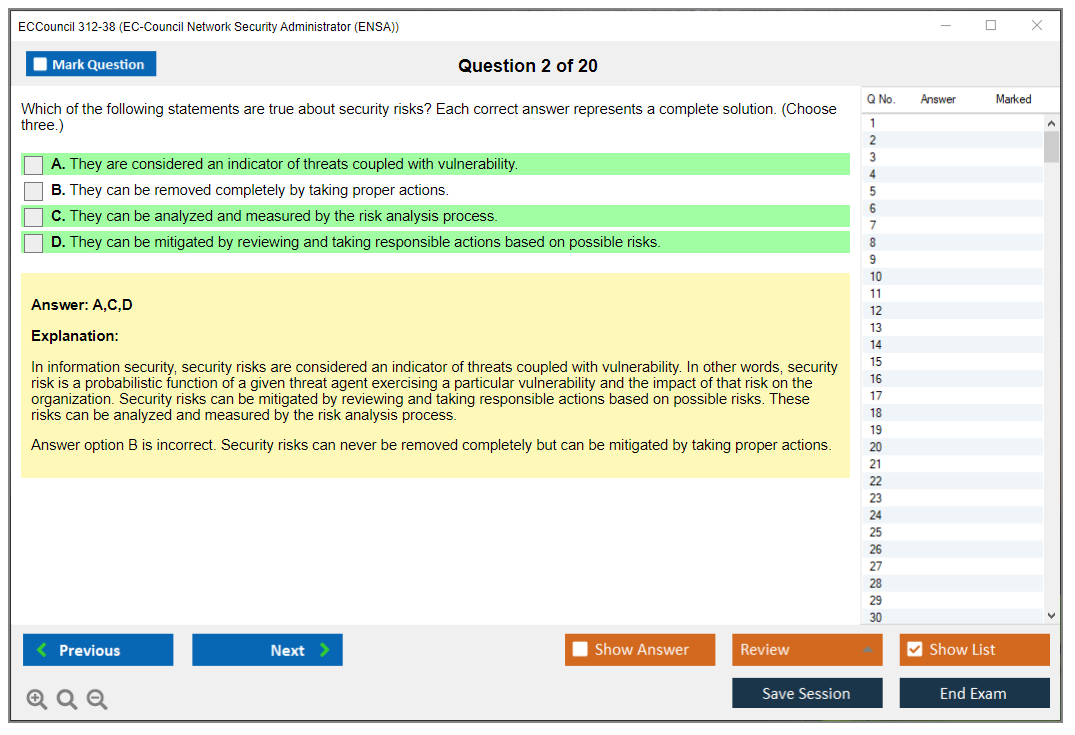 ECCouncil 312-38 (EC-Council Network Security Administrator (ENSA))

Mark Question

Question 2 of 20

Which of the following statements are true about security risks? Each correct answer represents a complete solution. (Choose three.)

A. They are considered an indicator of threats coupled with vulnerability.

B. They can be removed completely by taking proper actions.

C. They can be analyzed and measured by the risk analysis process.

D. They can be mitigated by reviewing and taking responsible actions based on possible risks.

Answer: A,C,D

Explanation:

In information security, security risks are considered an indicator of threats coupled with vulnerability. In other words, security risk is a probabilistic function of a given threat agent exercising a particular vulnerability and the impact of that risk on the organization. Security risks can be mitigated by reviewing and taking responsible actions based on possible risks. These risks can be analyzed and measured by the risk analysis process.

Answer option B is incorrect. Security risks can never be removed completely but can be mitigated by taking proper actions.

| Q No. | Answer | Marked |
|---|---|---|
| 1 | | |
| 2 | | |
| 3 | | |
| 4 | | |
| 5 | | |
| 6 | | |
| 7 | | |
| 8 | | |
| 9 | | |
| 10 | | |
| 11 | | |
| 12 | | |
| 13 | | |
| 14 | | |
| 15 | | |
| 16 | | |
| 17 | | |
| 18 | | |
| 19 | | |
| 20 | | |
| 21 | | |
| 22 | | |
| 23 | | |
| 24 | | |
| 25 | | |
| 26 | | |
| 27 | | |
| 28 | | |
| 29 | | |
| 30 | | |

Previous

Next

Show Answer

Review

Show List

Save Session

End Exam